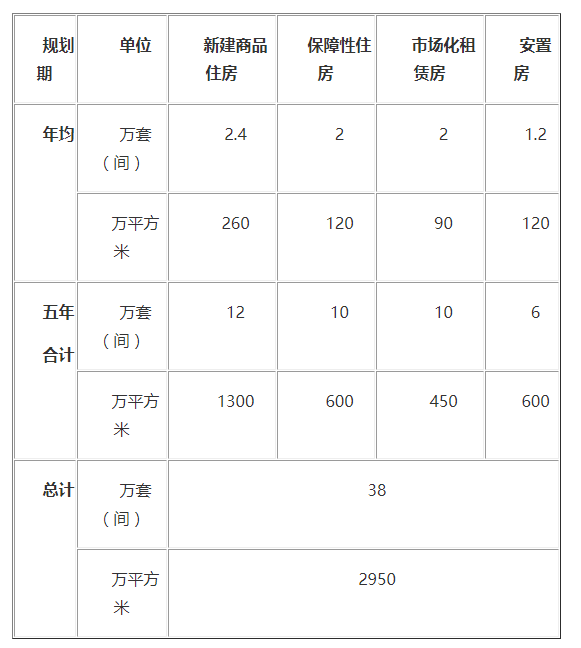 | 规划期 | 单位 | 新建商品住房 | 保障性住房 | 市场化租赁房 | 安置房 |
|---|---|---|---|---|---|
| 年均 | 万套（间） | 2.4 | 2 | 2 | 1.2 |
| | 万平方米 | 260 | 120 | 90 | 120 |
| 五年合计 | 万套（间） | 12 | 10 | 10 | 6 |
| | 万平方米 | 1300 | 600 | 450 | 600 |
| 总计 | 万套（间） | 38 | | | |
| | 万平方米 | 2950 | | | |